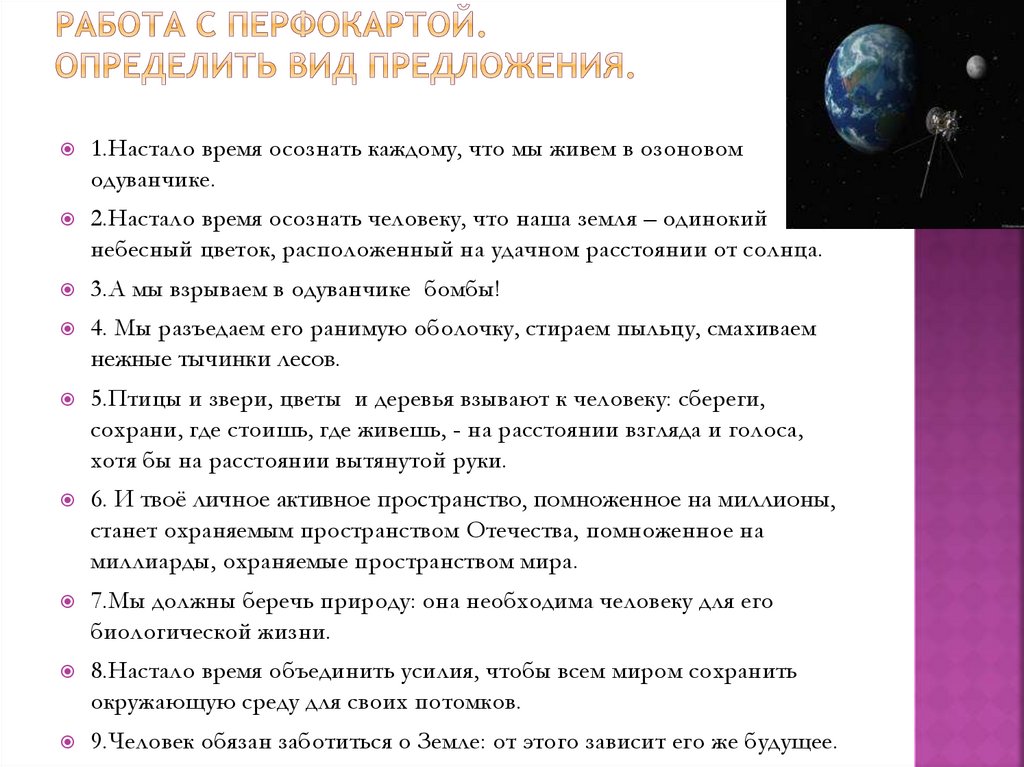 РАБОТА С ПЕРФОКАРТОЙ.
ОПРЕДЕЛИТЬ ВИД ПРЕДЛОЖЕНИЯ.

1.Настало время осознать каждому, что мы живем в озоновом одуванчике.

2.Настало время осознать человеку, что наша земля – одинокий небесный цветок, расположенный на удачном расстоянии от солнца.

3.А мы взрываем в одуванчике бомбы!

4. Мы разъедаем его ранимую оболочку, стираем пыльцу, смахиваем нежные тычинки лесов.

5.Птицы и звери, цветы и деревья взывают к человеку: сбереги, сохрани, где стоишь, где живешь, - на расстоянии взгляда и голоса, хотя бы на расстоянии вытянутой руки.

6. И твоё личное активное пространство, помноженное на миллионы, станет охраняемым пространством Отечества, помноженное на миллиарды, охраняемые пространством мира.

7.Мы должны беречь природу: она необходима человеку для его биологической жизни.

8.Настало время объединить усилия, чтобы всем миром сохранить окружающую среду для своих потомков.

9.Человек обязан заботиться о Земле: от этого зависит его же будущее.